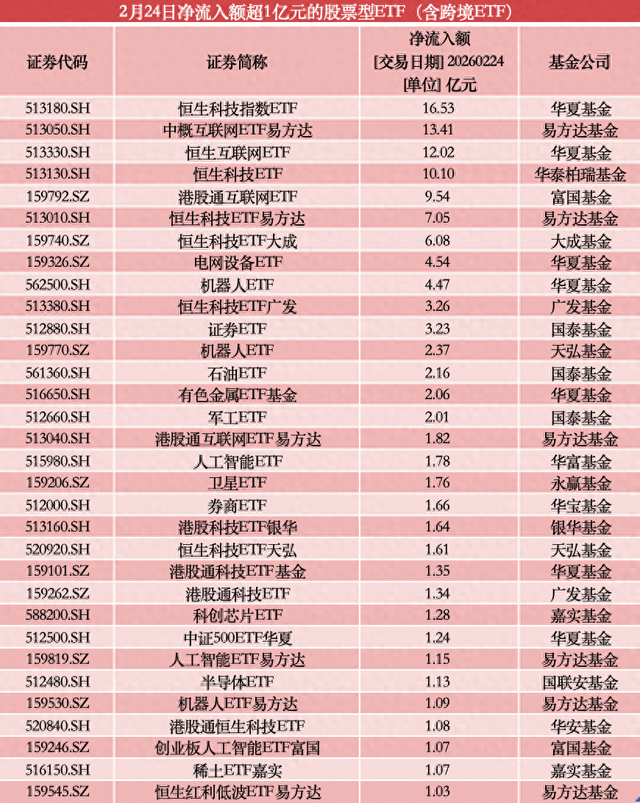 2月24日净流入额超1亿元的股票型ETF（含跨境ETF）

| 证券代码 | 证券简称 | 净流入额 [交易日期] 20260224 [单位] 亿元 | 基金公司 |
|---|---|---|---|
| 513180.SH | 恒生科技指数ETF | 16.53 | 华夏基金 |
| 513050.SH | 中概互联网ETF易方达 | 13.41 | 易方达基金 |
| 513330.SH | 恒生互联网ETF | 12.02 | 华夏基金 |
| 513130.SH | 恒生科技ETF | 10.10 | 华泰柏瑞基金 |
| 159792.SZ | 港股通互联网ETF | 9.54 | 富国基金 |
| 513010.SH | 恒生科技ETF易方达 | 7.05 | 易方达基金 |
| 159740.SZ | 恒生科技ETF大成 | 6.08 | 大成基金 |
| 159326.SZ | 电网设备ETF | 4.54 | 华夏基金 |
| 562500.SH | 机器人ETF | 4.47 | 华夏基金 |
| 513380.SH | 恒生科技ETF广发 | 3.26 | 广发基金 |
| 512880.SH | 证券ETF | 3.23 | 国泰基金 |
| 159770.SZ | 机器人ETF | 2.37 | 天弘基金 |
| 561360.SH | 石油ETF | 2.16 | 国泰基金 |
| 516650.SH | 有色金属ETF基金 | 2.06 | 华夏基金 |
| 512660.SH | 军工ETF | 2.01 | 国泰基金 |
| 513040.SH | 港股通互联网ETF易方达 | 1.82 | 易方达基金 |
| 515980.SH | 人工智能ETF | 1.78 | 华富基金 |
| 159206.SZ | 卫星ETF | 1.76 | 永赢基金 |
| 512000.SH | 券商ETF | 1.66 | 华宝基金 |
| 513160.SH | 港股科技ETF银华 | 1.64 | 银华基金 |
| 520920.SH | 恒生科技ETF天弘 | 1.61 | 天弘基金 |
| 159101.SZ | 港股通科技ETF基金 | 1.35 | 华夏基金 |
| 159262.SZ | 港股通科技ETF | 1.34 | 广发基金 |
| 588200.SH | 科创芯片ETF | 1.28 | 嘉实基金 |
| 512500.SH | 中证500ETF华夏 | 1.24 | 华夏基金 |
| 159819.SZ | 人工智能ETF易方达 | 1.15 | 易方达基金 |
| 512480.SH | 半导体ETF | 1.13 | 国联安基金 |
| 159530.SZ | 机器人ETF易方达 | 1.09 | 易方达基金 |
| 520840.SH | 港股通恒生科技ETF | 1.08 | 华安基金 |
| 159246.SZ | 创业板人工智能ETF富国 | 1.07 | 富国基金 |
| 516150.SH | 稀土ETF嘉实 | 1.07 | 嘉实基金 |
| 159545.SZ | 恒生红利低波ETF易方达 | 1.03 | 易方达基金 |